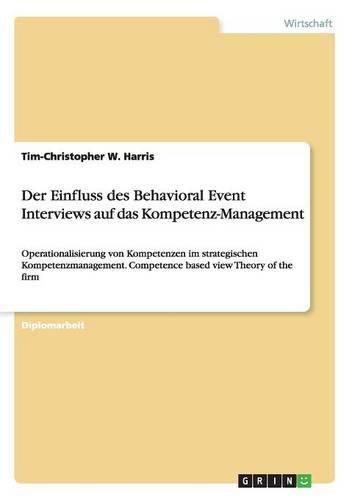 Wirtschaft

Tim-Christopher W. Harris

Der Einfluss des Behavioral Event Interviews auf das Kompetenz-Management

Operationalisierung von Kompetenzen im strategischen Kompetenzmanagement. Competence based view Theory of the firm

Diplomarbeit

GRIN